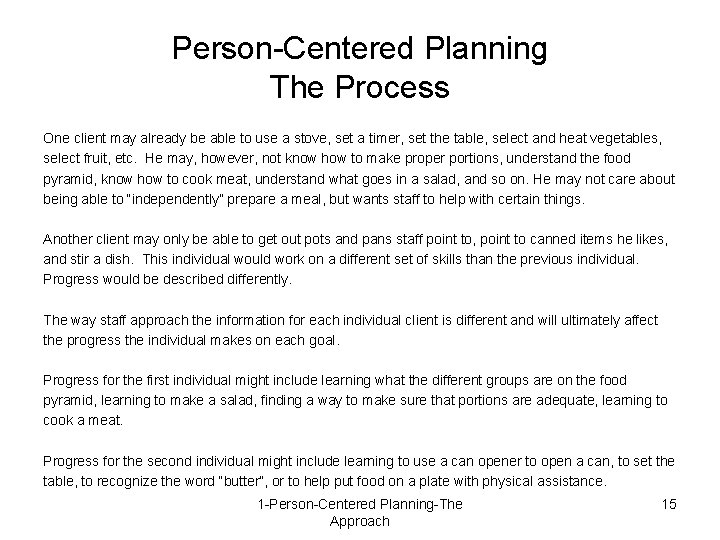 Person-Centered Planning
The Process

One client may already be able to use a stove, set a timer, set the table, select and heat vegetables, select fruit, etc. He may, however, not know how to make proper portions, understand the food pyramid, know how to cook meat, understand what goes in a salad, and so on. He may not care about being able to "independently" prepare a meal, but wants staff to help with certain things.

Another client may only be able to get out pots and pans staff point to, point to canned items he likes, and stir a dish. This individual would work on a different set of skills than the previous individual. Progress would be described differently.

The way staff approach the information for each individual client is different and will ultimately affect the progress the individual makes on each goal.

Progress for the first individual might include learning what the different groups are on the food pyramid, learning to make a salad, finding a way to make sure that portions are adequate, learning to cook a meat.

Progress for the second individual might include learning to use a can opener to open a can, to set the table, to recognize the word "butter", or to help put food on a plate with physical assistance.

1-Person-Centered Planning-The Approach

15